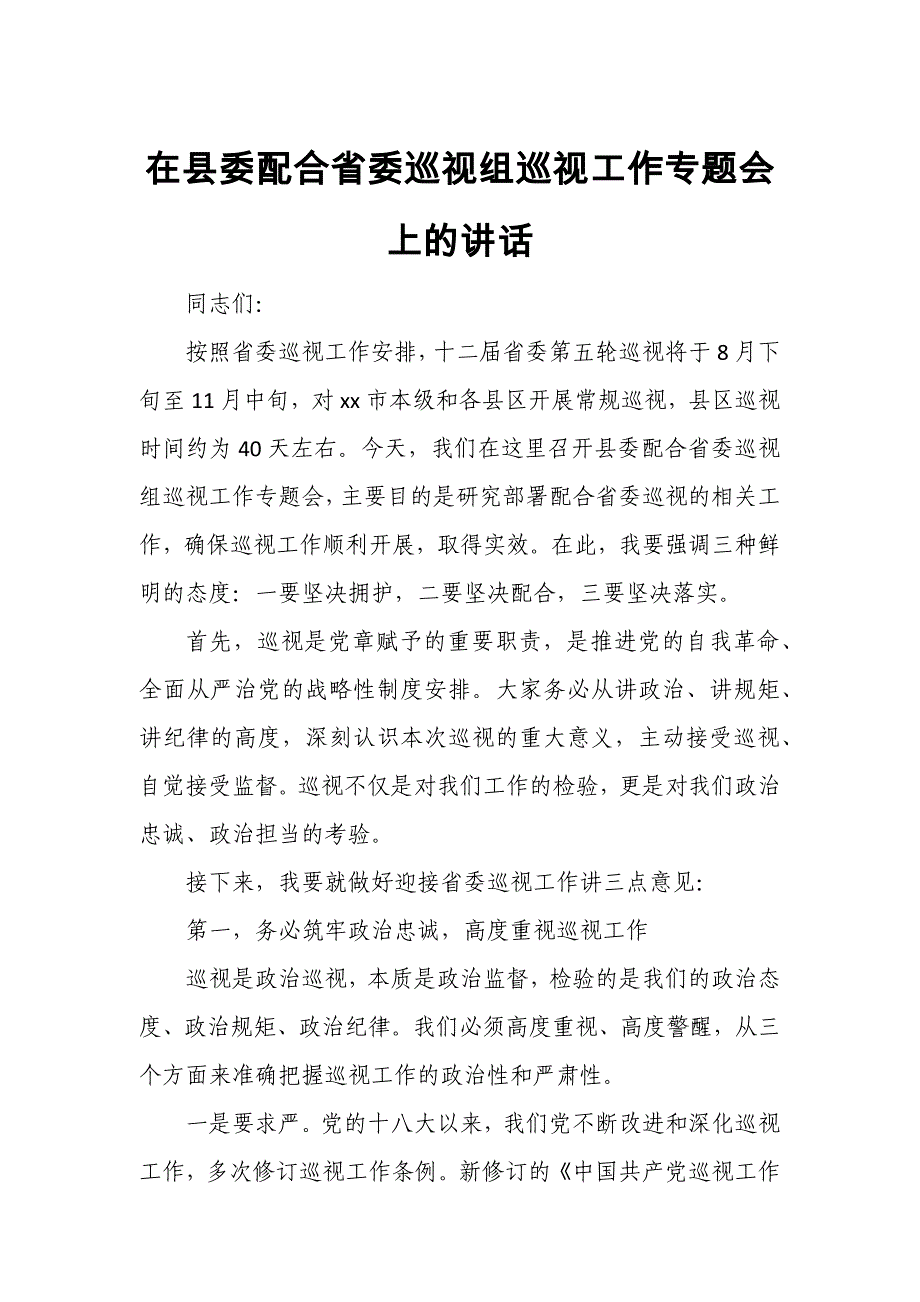 在县委配合省委巡视组巡视工作专题会上的讲话

同志们:

按照省委巡视工作安排，十二届省委第五轮巡视将于8月下旬至11月中旬，对xx市本级和各县区开展常规巡视，县区巡视时间约为40天左右。今天，我们在这里召开县委配合省委巡视组巡视工作专题会，主要目的是研究部署配合省委巡视的相关工作，确保巡视工作顺利开展，取得实效。在此，我要强调三种鲜明的态度：一要坚决拥护，二要坚决配合，三要坚决落实。

首先，巡视是党章赋予的重要职责，是推进党的自我革命、全面从严治党的战略性制度安排。大家务必从讲政治、讲规矩、讲纪律的高度，深刻认识本次巡视的重大意义，主动接受巡视、自觉接受监督。巡视不仅是对我们工作的检验，更是对我们政治忠诚、政治担当的考验。

接下来，我要就做好迎接省委巡视工作讲三点意见:

第一，务必筑牢政治忠诚，高度重视巡视工作

巡视是政治巡视，本质是政治监督，检验的是我们的政治态度、政治规矩、政治纪律。我们必须高度重视、高度警醒，从三个方面来准确把握巡视工作的政治性和严肃性。

一是要求严。党的十八大以来，我们党不断改进和深化巡视工作，多次修订巡视工作条例。新修订的《中国共产党巡视工作